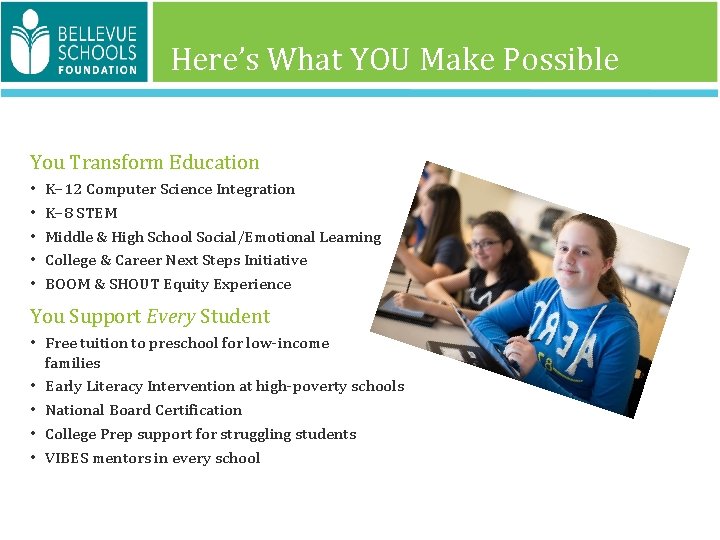 BELLEVUE SCHOOLS FOUNDATION

Here's What YOU Make Possible

You Transform Education

• K–12 Computer Science Integration
• K–8 STEM
• Middle & High School Social/Emotional Learning
• College & Career Next Steps Initiative
• BOOM & SHOUT Equity Experience

You Support Every Student

• Free tuition to preschool for low-income families
• Early Literacy Intervention at high-poverty schools
• National Board Certification
• College Prep support for struggling students
• VIBES mentors in every school